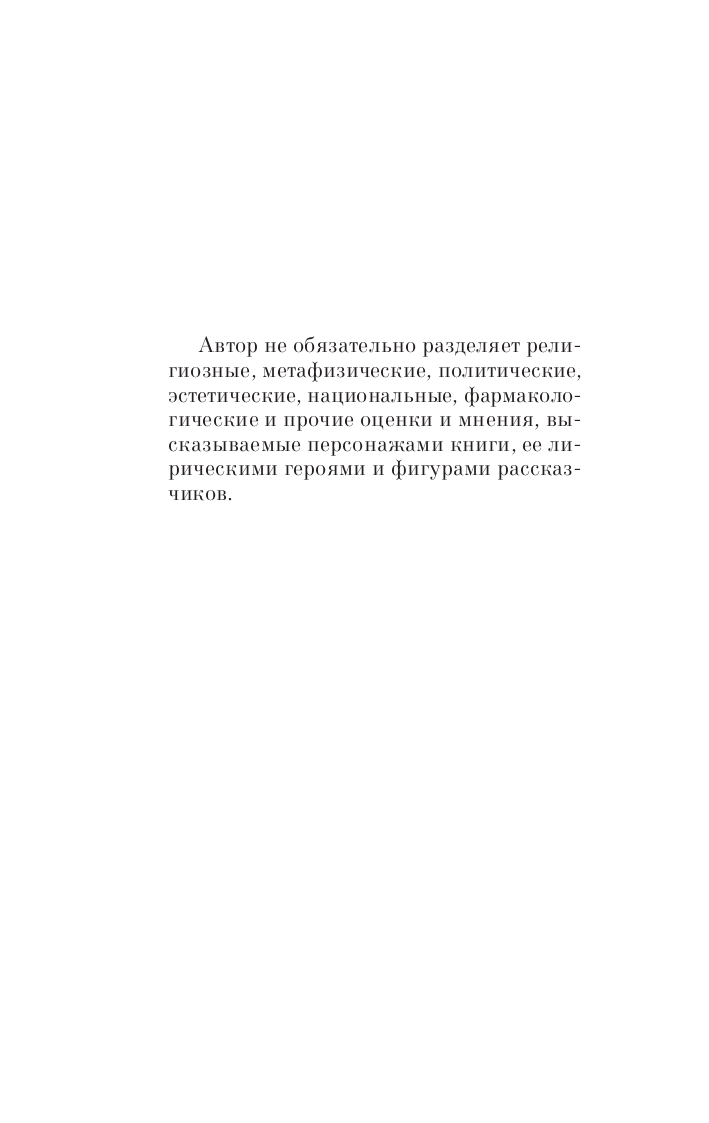 Автор не обязательно разделяет религиозные, метафизические, политические, эстетические, национальные, фармакологические и прочие оценки и мнения, высказываемые персонажами книги, ее лирическими героями и фигурами рассказчиков.